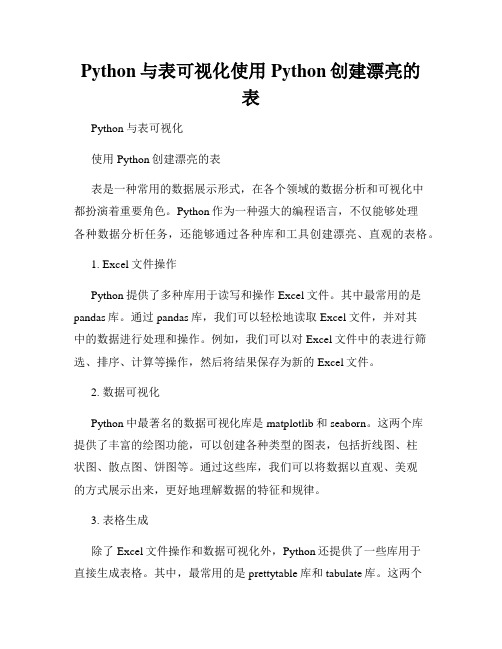 Python 与表可视化使用 Python 创建漂亮的表

Python 与表可视化

使用 Python 创建漂亮的表

表是一种常用的数据展示形式，在各个领域的数据分析和可视化中都扮演着重要角色。Python 作为一种强大的编程语言，不仅能够处理各种数据分析任务，还能够通过各种库和工具创建漂亮、直观的表格。

1. Excel 文件操作

Python 提供了多种库用于读写和操作 Excel 文件。其中最常用的是 pandas 库。通过 pandas 库，我们可以轻松地读取 Excel 文件，并对其中的数据进行处理和操作。例如，我们可以对 Excel 文件中的表进行筛选、排序、计算等操作，然后将结果保存为新的 Excel 文件。

2. 数据可视化

Python 中最著名的数据可视化库是 matplotlib 和 seaborn。这两个库提供了丰富的绘图功能，可以创建各种类型的图表，包括折线图、柱状图、散点图、饼图等。通过这些库，我们可以将数据以直观、美观的方式展示出来，更好地理解数据的特征和规律。

3. 表格生成

除了 Excel 文件操作和数据可视化外，Python 还提供了一些库用于直接生成表格。其中，最常用的是 prettytable 库和 tabulate 库。这两个